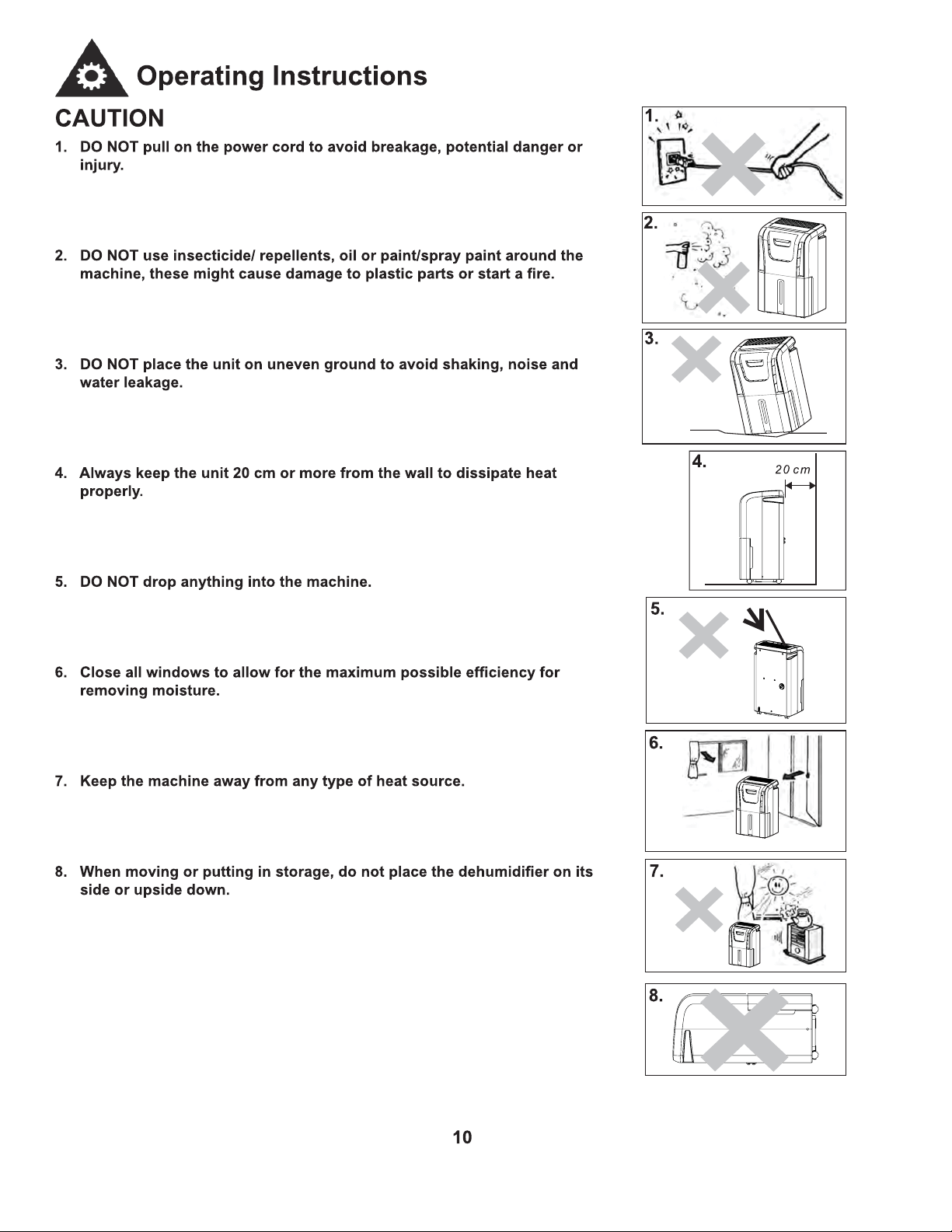 Operating Instructions

CAUTION

1. DO NOT pull on the power cord to avoid breakage, potential danger or injury.

2. DO NOT use insecticide/ repellents, oil or paint/spray paint around the machine, these might cause damage to plastic parts or start a fire.

3. DO NOT place the unit on uneven ground to avoid shaking, noise and water leakage.

4. Always keep the unit 20 cm or more from the wall to dissipate heat properly.

5. DO NOT drop anything into the machine.

6. Close all windows to allow for the maximum possible efficiency for removing moisture.

7. Keep the machine away from any type of heat source.

8. When moving or putting in storage, do not place the dehumidifier on its side or upside down.

1.

2.

3.

4.
20 cm

5.

6.

7.

8.

10